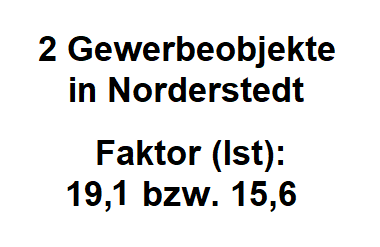 2 Gewerbeobjekte in Norderstedt

Faktor (Ist): 19,1 bzw. 15,6